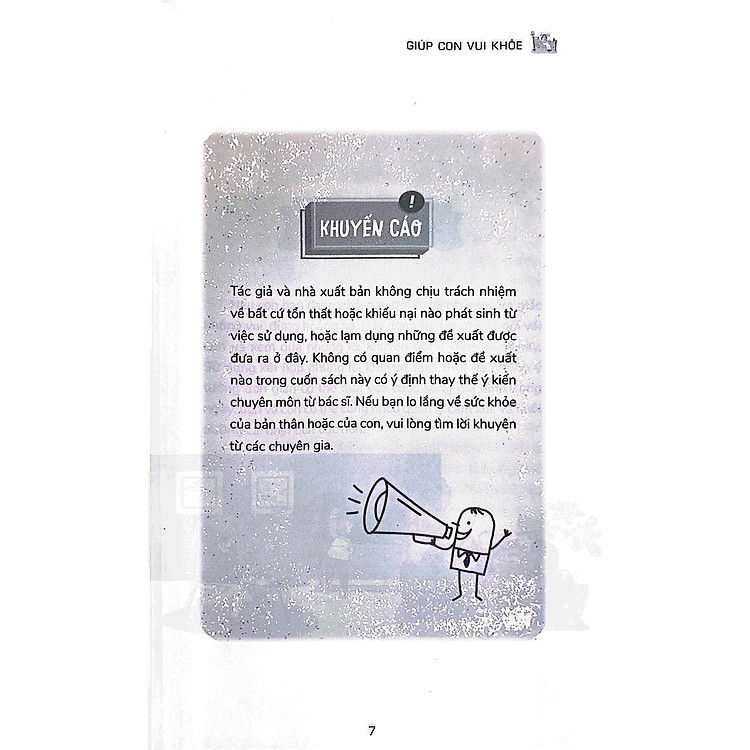 GIÚP CON VUI KHỎE

!
KHUYẾN CÁO

Tác giả và nhà xuất bản không chịu trách nhiệm về bất cứ tổn thất hoặc khiếu nại nào phát sinh từ việc sử dụng, hoặc lạm dụng những đề xuất được đưa ra ở đây. Không có quan điểm hoặc đề xuất nào trong cuốn sách này có ý định thay thế ý kiến chuyên môn từ bác sĩ. Nếu bạn lo lắng về sức khỏe của bản thân hoặc của con, vui lòng tìm lời khuyên từ các chuyên gia.

7